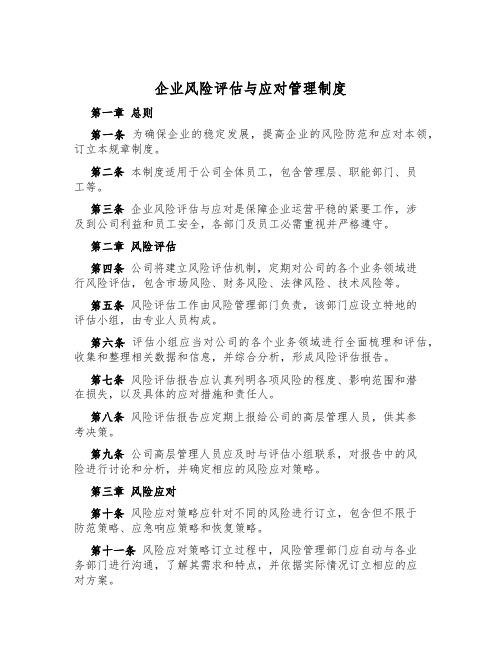 企业风险评估与应对管理制度

第一章 总则

第一条 为确保企业的稳定发展，提高企业的风险防范和应对本领，订立本规章制度。

第二条 本制度适用于公司全体员工，包含管理层、职能部门、员工等。

第三条 企业风险评估与应对是保障企业运营平稳的紧要工作，涉及到公司利益和员工安全，各部门及员工必需重视并严格遵守。

第二章 风险评估

第四条 公司将建立风险评估机制，定期对公司的各个业务领域进行风险评估，包含市场风险、财务风险、法律风险、技术风险等。

第五条 风险评估工作由风险管理部门负责，该部门应设立特地的评估小组，由专业人员构成。

第六条 评估小组应当对公司的各个业务领域进行全面梳理和评估，收集和整理相关数据和信息，并综合分析，形成风险评估报告。

第七条 风险评估报告应认真列明各项风险的程度、影响范围和潜在损失，以及具体的应对措施和责任人。

第八条 风险评估报告应定期上报给公司的高层管理人员，供其参考决策。

第九条 公司高层管理人员应及时与评估小组联系，对报告中的风险进行讨论和分析，并确定相应的风险应对策略。

第三章 风险应对

第十条 风险应对策略应针对不同的风险进行订立，包含但不限于防范策略、应急响应策略和恢复策略。

第十一条 风险应对策略订立过程中，风险管理部门应自动与各业务部门进行沟通，了解其需求和特点，并依据实际情况订立相应的应对方案。